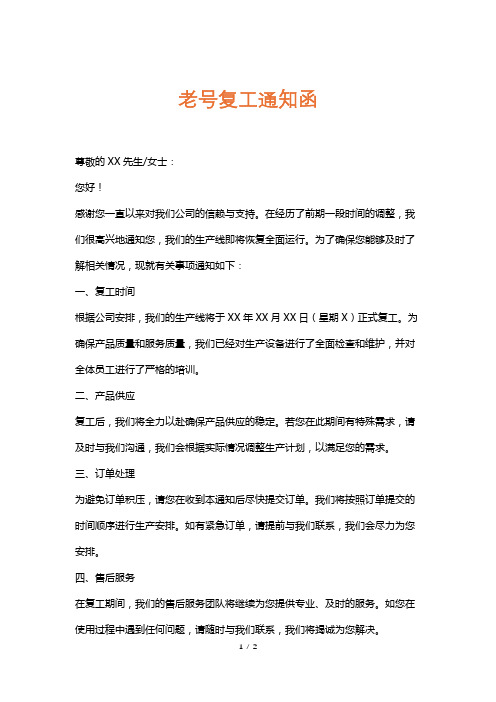 老号复工通知函

尊敬的 XX 先生/女士：

您好！

感谢您一直以来对我们公司的信赖与支持。在经历了前期一段时间的调整，我们很高兴地通知您，我们的生产线即将恢复全面运行。为了确保您能够及时了解相关情况，现就有关事项通知如下：

一、复工时间

根据公司安排，我们的生产线将于 XX 年 XX 月 XX 日（星期 X）正式复工。为确保产品质量和服务质量，我们已经对生产设备进行了全面检查和维护，并对全体员工进行了严格的培训。

二、产品供应

复工后，我们将全力以赴确保产品供应的稳定。若您在此期间有特殊需求，请及时与我们沟通，我们会根据实际情况调整生产计划，以满足您的需求。

三、订单处理

为避免订单积压，请您在收到本通知后尽快提交订单。我们将按照订单提交的时间顺序进行生产安排。如有紧急订单，请提前与我们联系，我们会尽力为您安排。

四、售后服务

在复工期间，我们的售后服务团队将继续为您提供专业、及时的服务。如您在使用过程中遇到任何问题，请随时与我们联系，我们将竭诚为您解决。

1 / 2